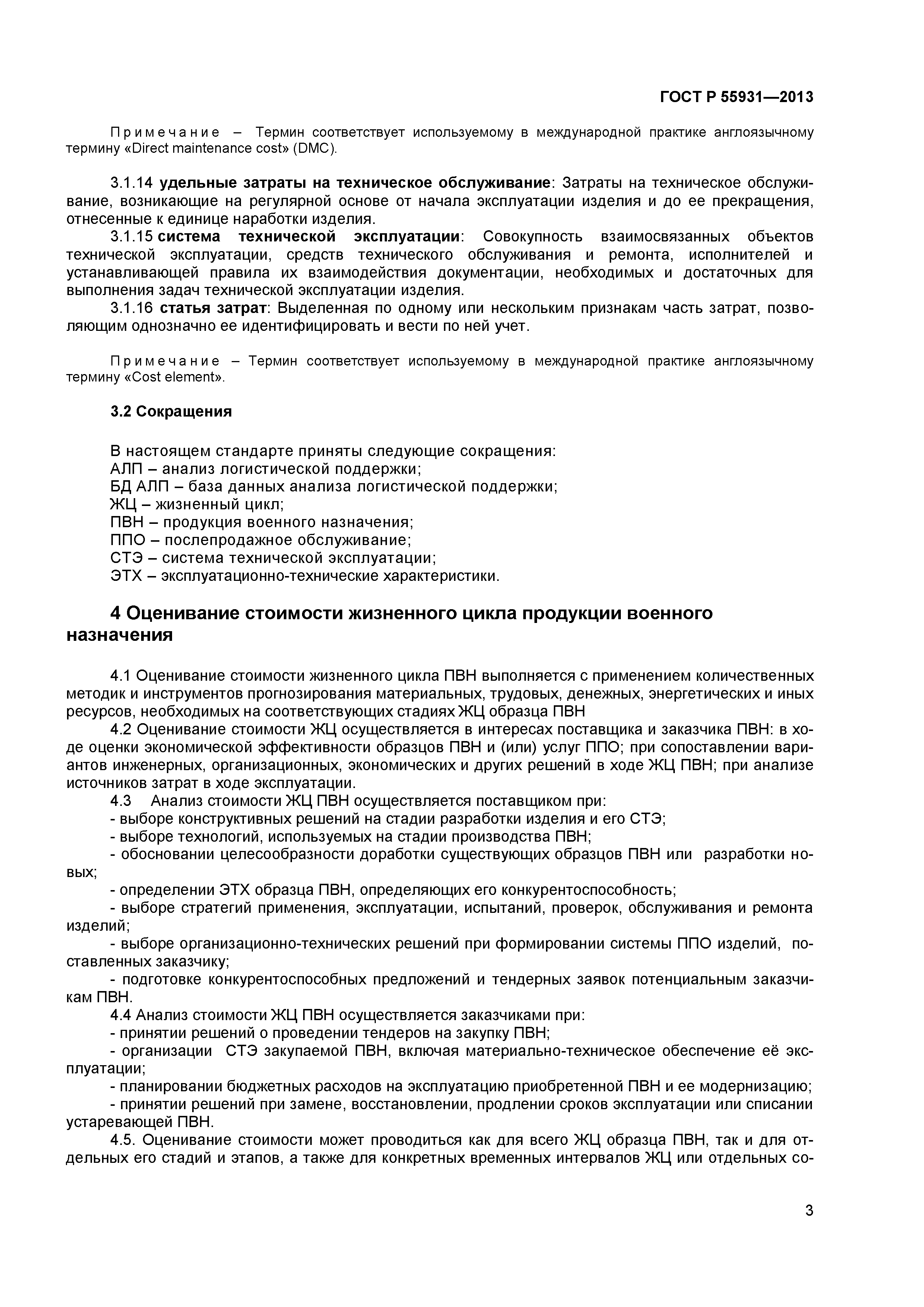 ГОСТ Р 55931—2013

Примечание – Термин соответствует используемому в международной практике англоязычному термину «Direct maintenance cost» (DMC).

3.1.14 удельные затраты на техническое обслуживание: Затраты на техническое обслуживание, возникающие на регулярной основе от начала эксплуатации изделия и до ее прекращения, отнесенные к единице наработки изделия.

3.1.15 система технической эксплуатации: Совокупность взаимосвязанных объектов технической эксплуатации, средств технического обслуживания и ремонта, исполнителей и устанавливающей правила их взаимодействия документации, необходимых и достаточных для выполнения задач технической эксплуатации изделия.

3.1.16 статья затрат: Выделенная по одному или нескольким признакам часть затрат, позволяющим однозначно ее идентифицировать и вести по ней учет.

Примечание – Термин соответствует используемому в международной практике англоязычному термину «Cost element».

3.2 Сокращения

В настоящем стандарте приняты следующие сокращения:
АЛП – анализ логистической поддержки;
БД АЛП – база данных анализа логистической поддержки;
ЖЦ – жизненный цикл;
ПВН – продукция военного назначения;
ППО – послепродажное обслуживание;
СТЭ – система технической эксплуатации;
ЭТХ – эксплуатационно-технические характеристики.

4 Оценивание стоимости жизненного цикла продукции военного назначения

4.1 Оценивание стоимости жизненного цикла ПВН выполняется с применением количественных методик и инструментов прогнозирования материальных, трудовых, денежных, энергетических и иных ресурсов, необходимых на соответствующих стадиях ЖЦ образца ПВН

4.2 Оценивание стоимости ЖЦ осуществляется в интересах поставщика и заказчика ПВН: в ходе оценки экономической эффективности образцов ПВН и (или) услуг ППО; при сопоставлении вариантов инженерных, организационных, экономических и других решений в ходе ЖЦ ПВН; при анализе источников затрат в ходе эксплуатации.

4.3 Анализ стоимости ЖЦ ПВН осуществляется поставщиком при:
- выборе конструктивных решений на стадии разработки изделия и его СТЭ;
- выборе технологий, используемых на стадии производства ПВН;
- обосновании целесообразности доработки существующих образцов ПВН или разработки новых;
- определении ЭТХ образца ПВН, определяющих его конкурентоспособность;
- выборе стратегий применения, эксплуатации, испытаний, проверок, обслуживания и ремонта изделий;
- выборе организационно-технических решений при формировании системы ППО изделий, поставленных заказчику;
- подготовке конкурентоспособных предложений и тендерных заявок потенциальным заказчикам ПВН.

4.4 Анализ стоимости ЖЦ ПВН осуществляется заказчиками при:
- принятии решений о проведении тендеров на закупку ПВН;
- организации СТЭ закупаемой ПВН, включая материально-техническое обеспечение её эксплуатации;
- планировании бюджетных расходов на эксплуатацию приобретенной ПВН и ее модернизацию;
- принятии решений при замене, восстановлении, продлении сроков эксплуатации или списании устаревающей ПВН.

4.5. Оценивание стоимости может проводиться как для всего ЖЦ образца ПВН, так и для отдельных его стадий и этапов, а также для конкретных временных интервалов ЖЦ или отдельных со-

3